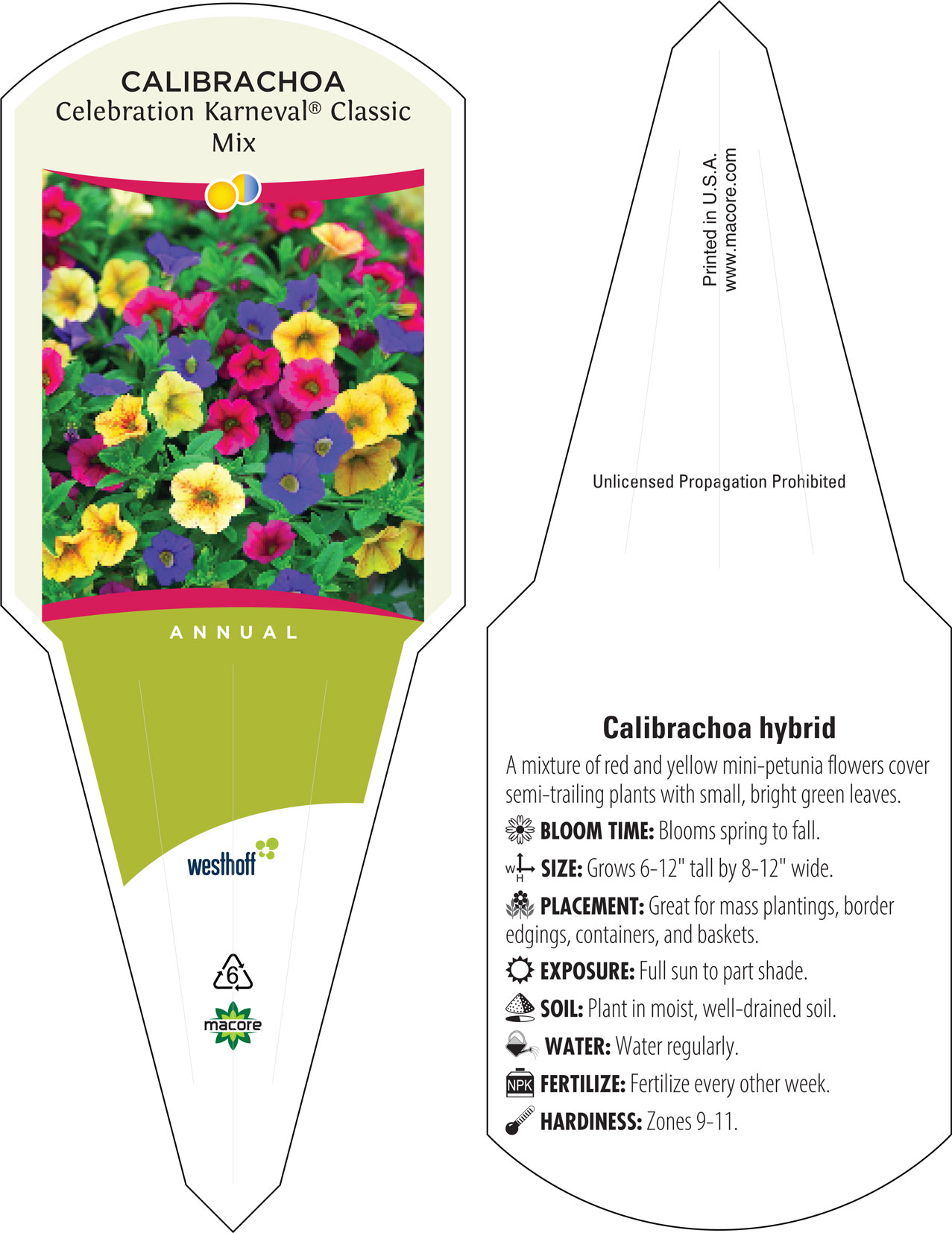 CALIBRACHOA
Celebration Karneval® Classic Mix

ANNUAL

westhoff

6

macore

Printed in U.S.A.
www.macore.com

Unlicensed Propagation Prohibited

Calibrachoa hybrid

A mixture of red and yellow mini-petunia flowers cover semi-trailing plants with small, bright green leaves.

BLOOM TIME: Blooms spring to fall.

W H SIZE: Grows 6-12" tall by 8-12" wide.

PLACEMENT: Great for mass plantings, border edgings, containers, and baskets.

EXPOSURE: Full sun to part shade.

SOIL: Plant in moist, well-drained soil.

WATER: Water regularly.

NPK FERTILIZE: Fertilize every other week.

HARDINESS: Zones 9-11.